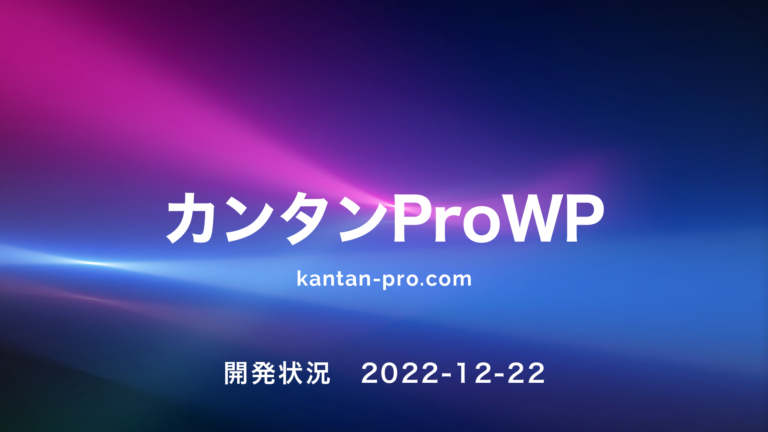 カンタンProWP

kantan-pro.com

開発状況　2022-12-22